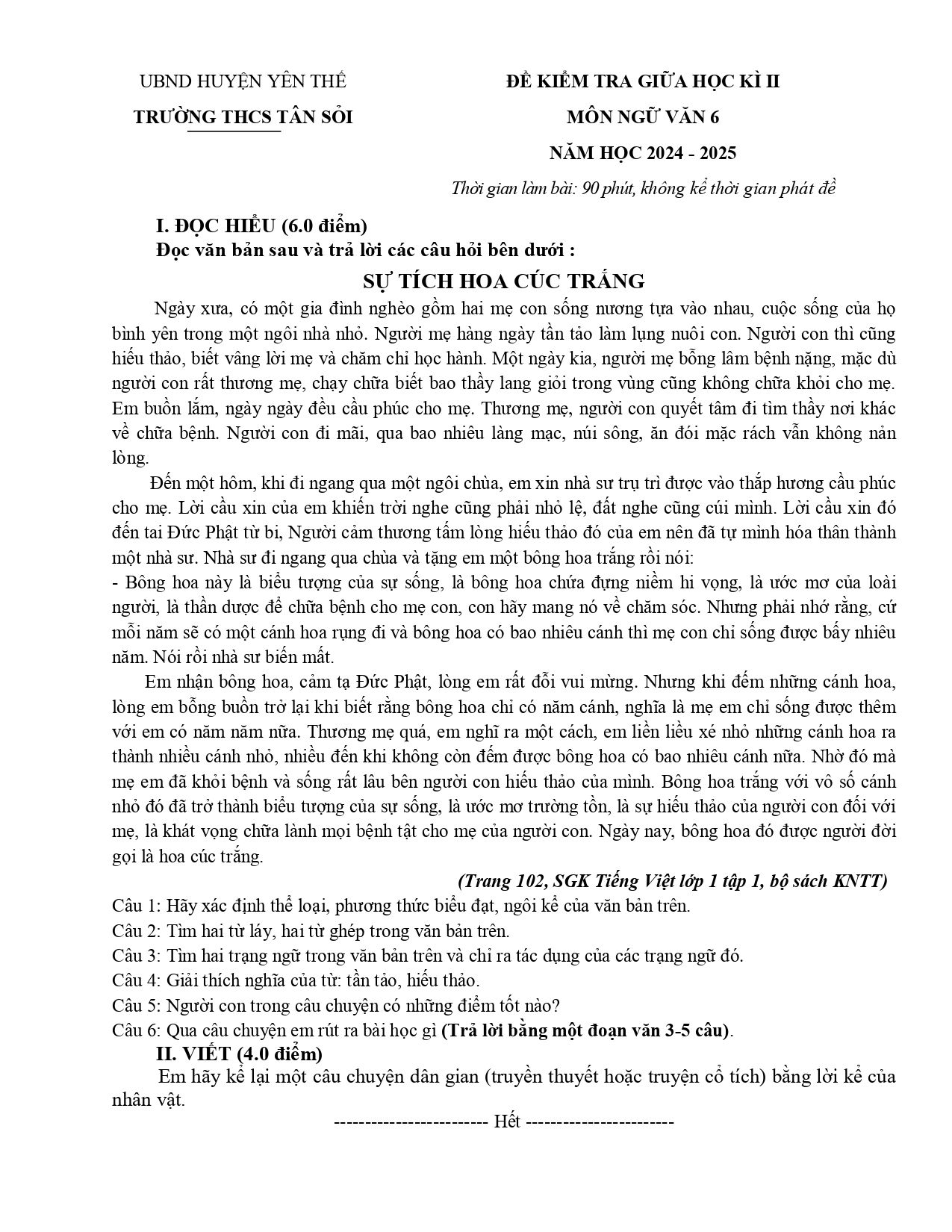 UBND HUYỆN YÊN THẾ
TRƯỜNG THCS TÂN SỎI

ĐỀ KIỂM TRA GIỮA HỌC KÌ II
MÔN NGỮ VĂN 6
NĂM HỌC 2024 - 2025
Thời gian làm bài: 90 phút, không kể thời gian phát đề

I. ĐỌC HIỂU (6.0 điểm)
Đọc văn bản sau và trả lời các câu hỏi bên dưới :

SỰ TÍCH HOA CÚC TRẮNG

Ngày xưa, có một gia đình nghèo gồm hai mẹ con sống nương tựa vào nhau, cuộc sống của họ bình yên trong một ngôi nhà nhỏ. Người mẹ hàng ngày tần tảo làm lụng nuôi con. Người con thì cũng hiếu thảo, biết vâng lời mẹ và chăm chỉ học hành. Một ngày kia, người mẹ bỗng lâm bệnh nặng, mặc dù người con rất thương mẹ, chạy chữa biết bao thầy lang giỏi trong vùng cũng không chữa khỏi cho mẹ. Em buồn lắm, ngày ngày đều cầu phúc cho mẹ. Thương mẹ, người con quyết tâm đi tìm thầy nơi khác về chữa bệnh. Người con đi mãi, qua bao nhiêu làng mạc, núi sông, ăn đói mặc rách vẫn không nản lòng.

Đến một hôm, khi đi ngang qua một ngôi chùa, em xin nhà sư trụ trì được vào thắp hương cầu phúc cho mẹ. Lời cầu xin của em khiến trời nghe cũng phải nhỏ lệ, đất nghe cũng cúi mình. Lời cầu xin đó đến tai Đức Phật từ bi, Người cảm thương tấm lòng hiếu thảo đó của em nên đã tự mình hóa thân thành một nhà sư. Nhà sư đi ngang qua chùa và tặng em một bông hoa trắng rồi nói:
- Bông hoa này là biểu tượng của sự sống, là bông hoa chứa đựng niềm hi vọng, là ước mơ của loài người, là thần dược để chữa bệnh cho mẹ con, con hãy mang nó về chăm sóc. Nhưng phải nhớ rằng, cứ mỗi năm sẽ có một cánh hoa rụng đi và bông hoa có bao nhiêu cánh thì mẹ con chỉ sống được bấy nhiêu năm. Nói rồi nhà sư biến mất.

Em nhận bông hoa, cảm tạ Đức Phật, lòng em rất đỗi vui mừng. Nhưng khi đếm những cánh hoa, lòng em bỗng buồn trở lại khi biết rằng bông hoa chỉ có năm cánh, nghĩa là mẹ em chỉ sống được thêm với em có năm năm nữa. Thương mẹ quá, em nghĩ ra một cách, em liền liều xé nhỏ những cánh hoa ra thành nhiều cánh nhỏ, nhiều đến khi không còn đếm được bông hoa có bao nhiêu cánh nữa. Nhờ đó mà mẹ em đã khỏi bệnh và sống rất lâu bên người con hiếu thảo của mình. Bông hoa trắng với vô số cánh nhỏ đó đã trở thành biểu tượng của sự sống, là ước mơ trường tồn, là sự hiếu thảo của người con đối với mẹ, là khát vọng chữa lành mọi bệnh tật cho mẹ của người con. Ngày nay, bông hoa đó được người đời gọi là hoa cúc trắng.

(Trang 102, SGK Tiếng Việt lớp 1 tập 1, bộ sách KNTT)

Câu 1: Hãy xác định thể loại, phương thức biểu đạt, ngôi kể của văn bản trên.
Câu 2: Tìm hai từ láy, hai từ ghép trong văn bản trên.
Câu 3: Tìm hai trạng ngữ trong văn bản trên và chỉ ra tác dụng của các trạng ngữ đó.
Câu 4: Giải thích nghĩa của từ: tần tảo, hiếu thảo.
Câu 5: Người con trong câu chuyện có những điểm tốt nào?
Câu 6: Qua câu chuyện em rút ra bài học gì (Trả lời bằng một đoạn văn 3-5 câu).

II. VIẾT (4.0 điểm)

Em hãy kể lại một câu chuyện dân gian (truyền thuyết hoặc truyện cổ tích) bằng lời kể của nhân vật.

------------------------ Hết ------------------------